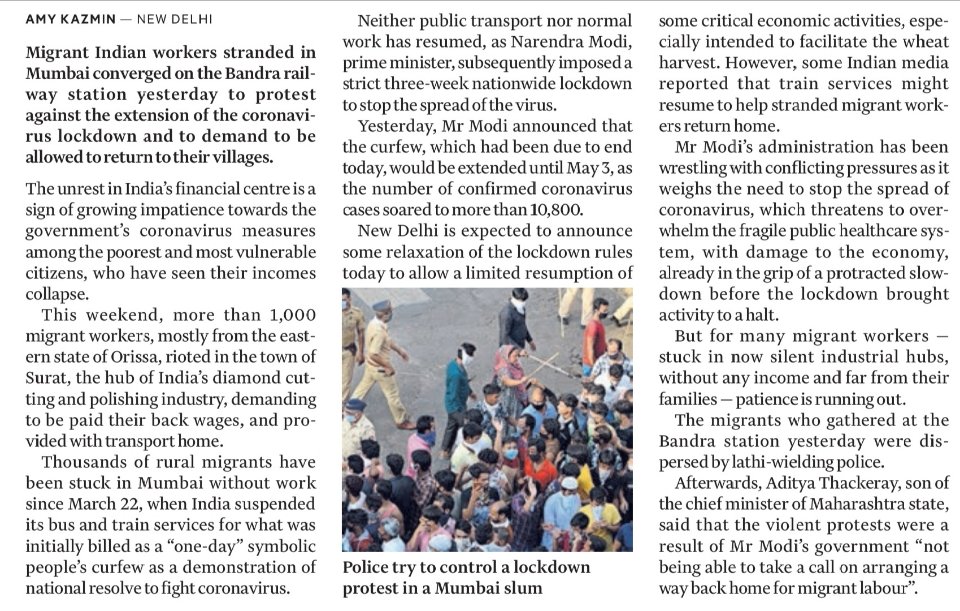 AMY KAZMIN — NEW DELHI

Migrant Indian workers stranded in Mumbai converged on the Bandra railway station yesterday to protest against the extension of the coronavirus lockdown and to demand to be allowed to return to their villages.

The unrest in India's financial centre is a sign of growing impatience towards the government's coronavirus measures among the poorest and most vulnerable citizens, who have seen their incomes collapse.

This weekend, more than 1,000 migrant workers, mostly from the eastern state of Orissa, rioted in the town of Surat, the hub of India's diamond cutting and polishing industry, demanding to be paid their back wages, and provided with transport home.

Thousands of rural migrants have been stuck in Mumbai without work since March 22, when India suspended its bus and train services for what was initially billed as a "one-day" symbolic people's curfew as a demonstration of national resolve to fight coronavirus.

Neither public transport nor normal work has resumed, as Narendra Modi, prime minister, subsequently imposed a strict three-week nationwide lockdown to stop the spread of the virus.

Yesterday, Mr Modi announced that the curfew, which had been due to end today, would be extended until May 3, as the number of confirmed coronavirus cases soared to more than 10,800.

New Delhi is expected to announce some relaxation of the lockdown rules today to allow a limited resumption of

Police try to control a lockdown protest in a Mumbai slum

some critical economic activities, especially intended to facilitate the wheat harvest. However, some Indian media reported that train services might resume to help stranded migrant workers return home.

Mr Modi's administration has been wrestling with conflicting pressures as it weighs the need to stop the spread of coronavirus, which threatens to overwhelm the fragile public healthcare system, with damage to the economy, already in the grip of a protracted slowdown before the lockdown brought activity to a halt.

But for many migrant workers — stuck in now silent industrial hubs, without any income and far from their families — patience is running out.

The migrants who gathered at the Bandra station yesterday were dispersed by lathi-wielding police.

Afterwards, Aditya Thackeray, son of the chief minister of Maharashtra state, said that the violent protests were a result of Mr Modi's government "not being able to take a call on arranging a way back home for migrant labour".